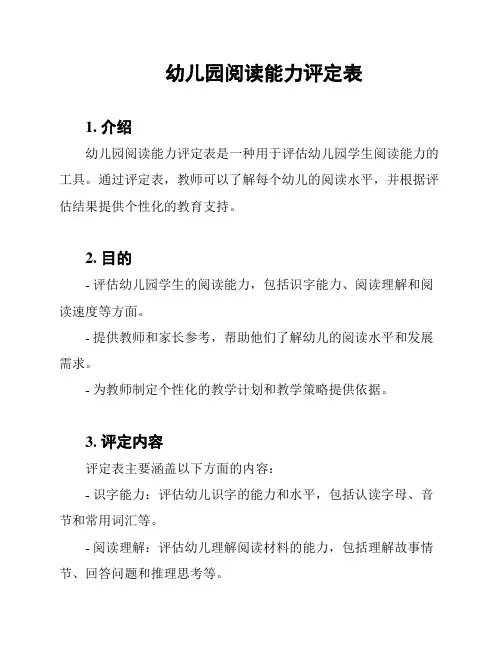 幼儿园阅读能力评定表

1. 介绍

幼儿园阅读能力评定表是一种用于评估幼儿园学生阅读能力的工具。通过评定表，教师可以了解每个幼儿的阅读水平，并根据评估结果提供个性化的教育支持。

2. 目的

- 评估幼儿园学生的阅读能力，包括识字能力、阅读理解和阅读速度等方面。

- 提供教师和家长参考，帮助他们了解幼儿的阅读水平和发展需求。

- 为教师制定个性化的教学计划和教学策略提供依据。

3. 评定内容

评定表主要涵盖以下方面的内容：

- 识字能力：评估幼儿识字的能力和水平，包括认读字母、音节和常用词汇等。

- 阅读理解：评估幼儿理解阅读材料的能力，包括理解故事情节、回答问题和推理思考等。